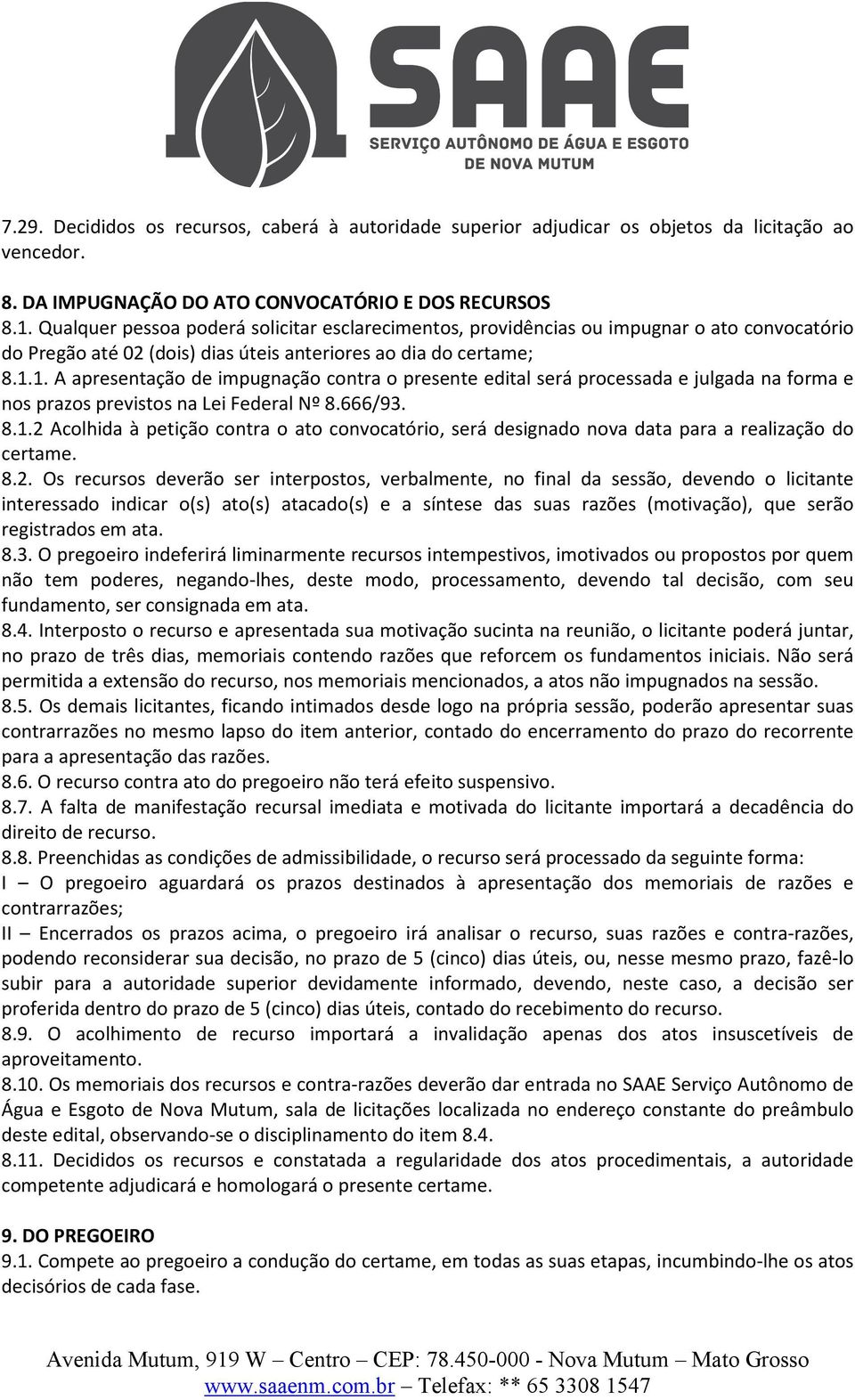 SAAE
SERVIÇO AUTÔNOMO DE ÁGUA E ESGOTO
DE NOVA MUTUM

7.29. Decididos os recursos, caberá à autoridade superior adjudicar os objetos da licitação ao vencedor.

8. DA IMPUGNAÇÃO DO ATO CONVOCATÓRIO E DOS RECURSOS
8.1. Qualquer pessoa poderá solicitar esclarecimentos, providências ou impugnar o ato convocatório do Pregão até 02 (dois) dias úteis anteriores ao dia do certame;
8.1.1. A apresentação de impugnação contra o presente edital será processada e julgada na forma e nos prazos previstos na Lei Federal Nº 8.666/93.
8.1.2 Acolhida à petição contra o ato convocatório, será designado nova data para a realização do certame.
8.2. Os recursos deverão ser interpostos, verbalmente, no final da sessão, devendo o licitante interessado indicar o(s) ato(s) atacado(s) e a síntese das suas razões (motivação), que serão registrados em ata.
8.3. O pregoeiro indeferirá liminarmente recursos intempestivos, imotivados ou propostos por quem não tem poderes, negando-lhes, deste modo, processamento, devendo tal decisão, com seu fundamento, ser consignada em ata.
8.4. Interposto o recurso e apresentada sua motivação sucinta na reunião, o licitante poderá juntar, no prazo de três dias, memoriais contendo razões que reforcem os fundamentos iniciais. Não será permitida a extensão do recurso, nos memoriais mencionados, a atos não impugnados na sessão.
8.5. Os demais licitantes, ficando intimados desde logo na própria sessão, poderão apresentar suas contrarrazões no mesmo lapso do item anterior, contado do encerramento do prazo do recorrente para a apresentação das razões.
8.6. O recurso contra ato do pregoeiro não terá efeito suspensivo.
8.7. A falta de manifestação recursal imediata e motivada do licitante importará a decadência do direito de recurso.
8.8. Preenchidas as condições de admissibilidade, o recurso será processado da seguinte forma:
I – O pregoeiro aguardará os prazos destinados à apresentação dos memoriais de razões e contrarrazões;
II – Encerrados os prazos acima, o pregoeiro irá analisar o recurso, suas razões e contra-razões, podendo reconsiderar sua decisão, no prazo de 5 (cinco) dias úteis, ou, nesse mesmo prazo, fazê-lo subir para a autoridade superior devidamente informado, devendo, neste caso, a decisão ser proferida dentro do prazo de 5 (cinco) dias úteis, contado do recebimento do recurso.
8.9. O acolhimento de recurso importará a invalidação apenas dos atos insuscetíveis de aproveitamento.
8.10. Os memoriais dos recursos e contra-razões deverão dar entrada no SAAE Serviço Autônomo de Água e Esgoto de Nova Mutum, sala de licitações localizada no endereço constante do preâmbulo deste edital, observando-se o disciplinamento do item 8.4.
8.11. Decididos os recursos e constatada a regularidade dos atos procedimentais, a autoridade competente adjudicará e homologará o presente certame.

9. DO PREGOEIRO
9.1. Compete ao pregoeiro a condução do certame, em todas as suas etapas, incumbindo-lhe os atos decisórios de cada fase.

Avenida Mutum, 919 W – Centro – CEP: 78.450-000 - Nova Mutum – Mato Grosso
www.saaenm.com.br – Telefax: ** 65 3308 1547